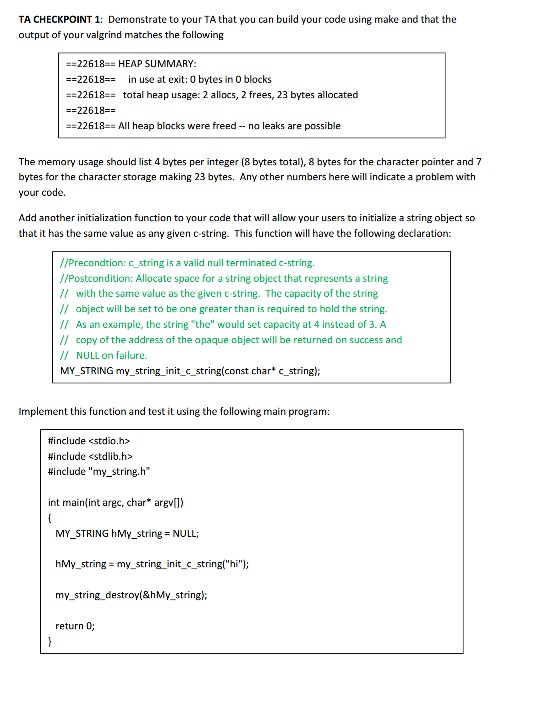 TA CHECKPOINT 1: Demonstrate to your TA that you can build your code using make and that the output of your valgrind matches the following

==22618== HEAP SUMMARY:
==22618==   in use at exit: 0 bytes in 0 blocks
==22618==  total heap usage: 2 allocs, 2 frees, 23 bytes allocated
==22618==
==22618== All heap blocks were freed -- no leaks are possible

The memory usage should list 4 bytes per integer (8 bytes total), 8 bytes for the character pointer and 7 bytes for the character storage making 23 bytes. Any other numbers here will indicate a problem with your code.

Add another initialization function to your code that will allow your users to initialize a string object so that it has the same value as any given c-string. This function will have the following declaration:

//Precondtion: c_string is a valid null terminated c-string.
//Postcondition: Allocate space for a string object that represents a string
// with the same value as the given c-string. The capacity of the string
// object will be set to be one greater than is required to hold the string.
// As an example, the string "the" would set capacity at 4 instead of 3. A
// copy of the address of the opaque object will be returned on success and
// NULL on failure.
MY_STRING my_string_init_c_string(const char* c_string);

Implement this function and test it using the following main program:

#include <stdio.h>
#include <stdlib.h>
#include "my_string.h"

int main(int argc, char* argv[])
{
MY_STRING hMy_string = NULL;

hMy_string = my_string_init_c_string("hi");

my_string_destroy(&hMy_string);

return 0;
}